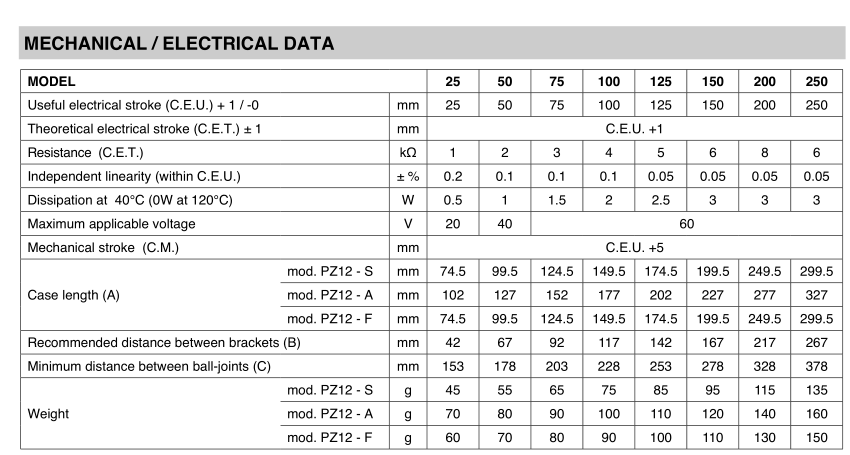 MECHANICAL / ELECTRICAL DATA

| MODEL | | | 25 | 50 | 75 | 100 | 125 | 150 | 200 | 250 |
|---|---|---|---|---|---|---|---|---|---|---|
| Useful electrical stroke (C.E.U.) + 1 / -0 | | mm | 25 | 50 | 75 | 100 | 125 | 150 | 200 | 250 |
| Theoretical electrical stroke (C.E.T.) ± 1 | | mm | C.E.U. +1 | | | | | | | |
| Resistance (C.E.T.) | | kΩ | 1 | 2 | 3 | 4 | 5 | 6 | 8 | 6 |
| Independent linearity (within C.E.U.) | | ± % | 0.2 | 0.1 | 0.1 | 0.1 | 0.05 | 0.05 | 0.05 | 0.05 |
| Dissipation at 40°C (0W at 120°C) | | W | 0.5 | 1 | 1.5 | 2 | 2.5 | 3 | 3 | 3 |
| Maximum applicable voltage | | V | 20 | 40 | 60 | | | | | |
| Mechanical stroke (C.M.) | | mm | C.E.U. +5 | | | | | | | |
| Case length (A) | mod. PZ12 - S | mm | 74.5 | 99.5 | 124.5 | 149.5 | 174.5 | 199.5 | 249.5 | 299.5 |
| | mod. PZ12 - A | mm | 102 | 127 | 152 | 177 | 202 | 227 | 277 | 327 |
| | mod. PZ12 - F | mm | 74.5 | 99.5 | 124.5 | 149.5 | 174.5 | 199.5 | 249.5 | 299.5 |
| Recommended distance between brackets (B) | | mm | 42 | 67 | 92 | 117 | 142 | 167 | 217 | 267 |
| Minimum distance between ball-joints (C) | | mm | 153 | 178 | 203 | 228 | 253 | 278 | 328 | 378 |
| Weight | mod. PZ12 - S | g | 45 | 55 | 65 | 75 | 85 | 95 | 115 | 135 |
| | mod. PZ12 - A | g | 70 | 80 | 90 | 100 | 110 | 120 | 140 | 160 |
| | mod. PZ12 - F | g | 60 | 70 | 80 | 90 | 100 | 110 | 130 | 150 |